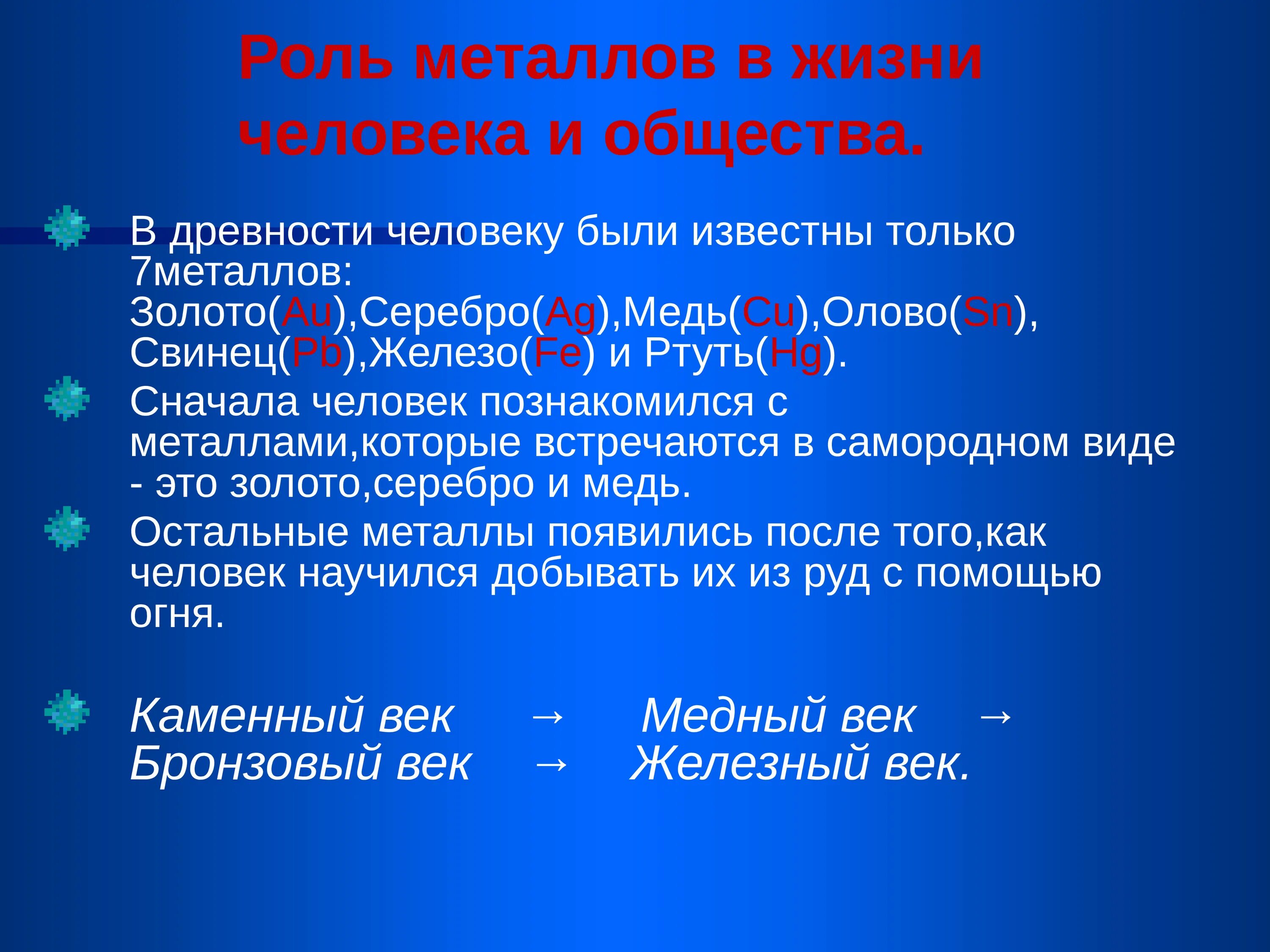 Роль металлов в жизни человека и общества.

В древности человеку были известны только 7металлов: Золото(Au),Серебро(Ag),Медь(Cu),Олово(Sn), Свинец(Pb),Железо(Fe) и Ртуть(Hg).

Сначала человек познакомился с металлами,которые встречаются в самородном виде - это золото,серебро и медь.

Остальные металлы появились после того,как человек научился добывать их из руд с помощью огня.

Каменный век → Медный век → Бронзовый век → Железный век.